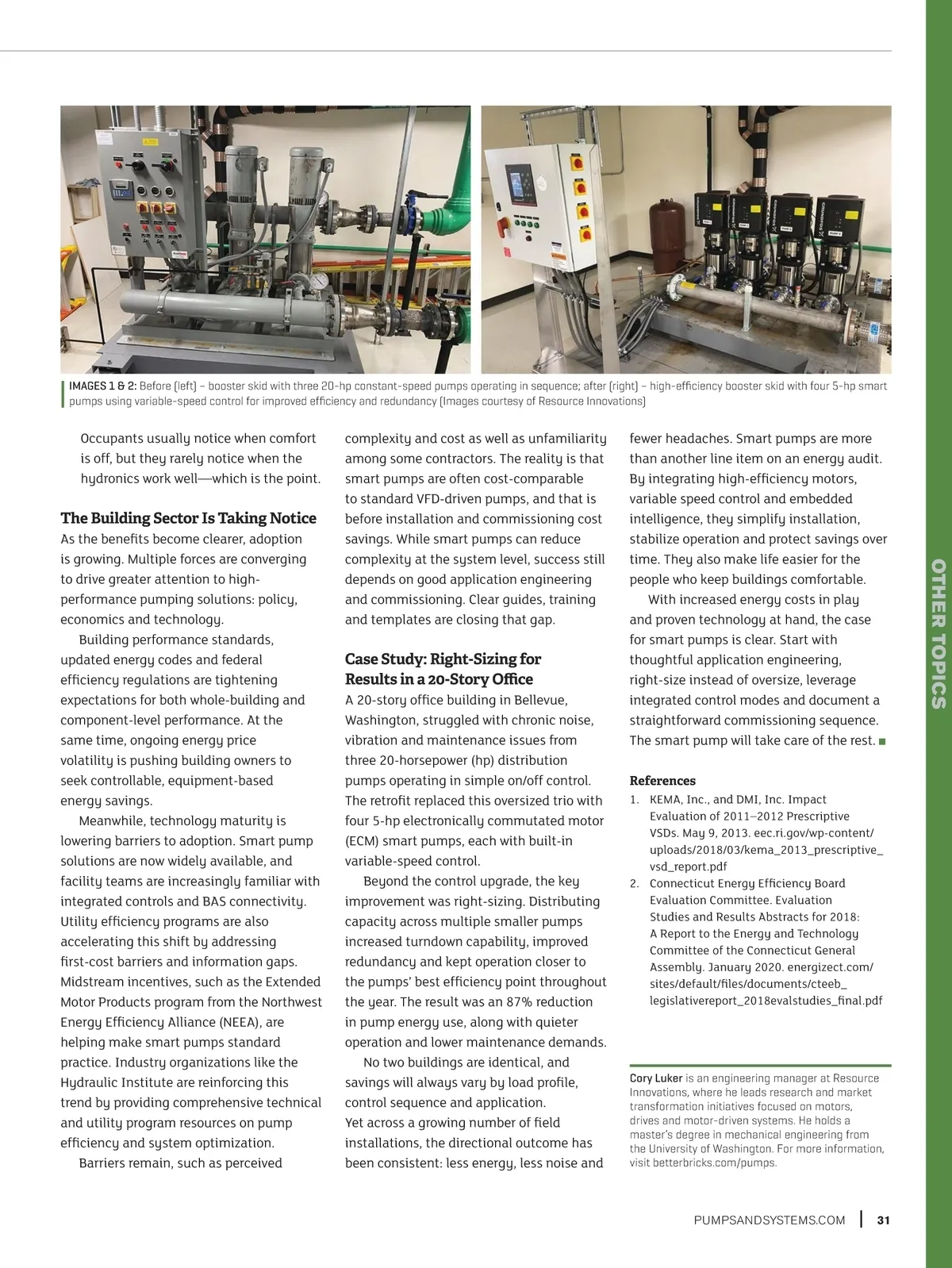 IMAGES 1 & 2: Before (left) – booster skid with three 20-hp constant-speed pumps operating in sequence; after (right) – high-efficiency booster skid with four 5-hp smart pumps using variable-speed control for improved efficiency and redundancy (Images courtesy of Resource Innovations)

Occupants usually notice when comfort is off, but they rarely notice when the hydronics work well—which is the point.

The Building Sector Is Taking Notice

As the benefits become clearer, adoption is growing. Multiple forces are converging to drive greater attention to high-performance pumping solutions: policy, economics and technology.

Building performance standards, updated energy codes and federal efficiency regulations are tightening expectations for both whole-building and component-level performance. At the same time, ongoing energy price volatility is pushing building owners to seek controllable, equipment-based energy savings.

Meanwhile, technology maturity is lowering barriers to adoption. Smart pump solutions are now widely available, and facility teams are increasingly familiar with integrated controls and BAS connectivity. Utility efficiency programs are also accelerating this shift by addressing first-cost barriers and information gaps. Midstream incentives, such as the Extended Motor Products program from the Northwest Energy Efficiency Alliance (NEEA), are helping make smart pumps standard practice. Industry organizations like the Hydraulic Institute are reinforcing this trend by providing comprehensive technical and utility program resources on pump efficiency and system optimization.

Barriers remain, such as perceived complexity and cost as well as unfamiliarity among some contractors. The reality is that smart pumps are often cost-comparable to standard VFD-driven pumps, and that is before installation and commissioning cost savings. While smart pumps can reduce complexity at the system level, success still depends on good application engineering and commissioning. Clear guides, training and templates are closing that gap.

Case Study: Right-Sizing for Results in a 20-Story Office

A 20-story office building in Bellevue, Washington, struggled with chronic noise, vibration and maintenance issues from three 20-horsepower (hp) distribution pumps operating in simple on/off control. The retrofit replaced this oversized trio with four 5-hp electronically commutated motor (ECM) smart pumps, each with built-in variable-speed control.

Beyond the control upgrade, the key improvement was right-sizing. Distributing capacity across multiple smaller pumps increased turndown capability, improved redundancy and kept operation closer to the pumps' best efficiency point throughout the year. The result was an 87% reduction in pump energy use, along with quieter operation and lower maintenance demands.

No two buildings are identical, and savings will always vary by load profile, control sequence and application.
Yet across a growing number of field installations, the directional outcome has been consistent: less energy, less noise and fewer headaches. Smart pumps are more than another line item on an energy audit. By integrating high-efficiency motors, variable speed control and embedded intelligence, they simplify installation, stabilize operation and protect savings over time. They also make life easier for the people who keep buildings comfortable.

With increased energy costs in play and proven technology at hand, the case for smart pumps is clear. Start with thoughtful application engineering, right-size instead of oversize, leverage integrated control modes and document a straightforward commissioning sequence. The smart pump will take care of the rest.

References
1. KEMA, Inc., and DMI, Inc. Impact Evaluation of 2011–2012 Prescriptive VSDs. May 9, 2013. eec.ri.gov/wp-content/uploads/2018/03/kema_2013_prescriptive_vsd_report.pdf
2. Connecticut Energy Efficiency Board Evaluation Committee. Evaluation Studies and Results Abstracts for 2018: A Report to the Energy and Technology Committee of the Connecticut General Assembly. January 2020. energizect.com/sites/default/files/documents/cteeb_legislativereport_2018evalstudies_final.pdf

Cory Luker is an engineering manager at Resource Innovations, where he leads research and market transformation initiatives focused on motors, drives and motor-driven systems. He holds a master's degree in mechanical engineering from the University of Washington. For more information, visit betterbricks.com/pumps.

OTHER TOPICS

PUMPSANDSYSTEMS.COM | 31